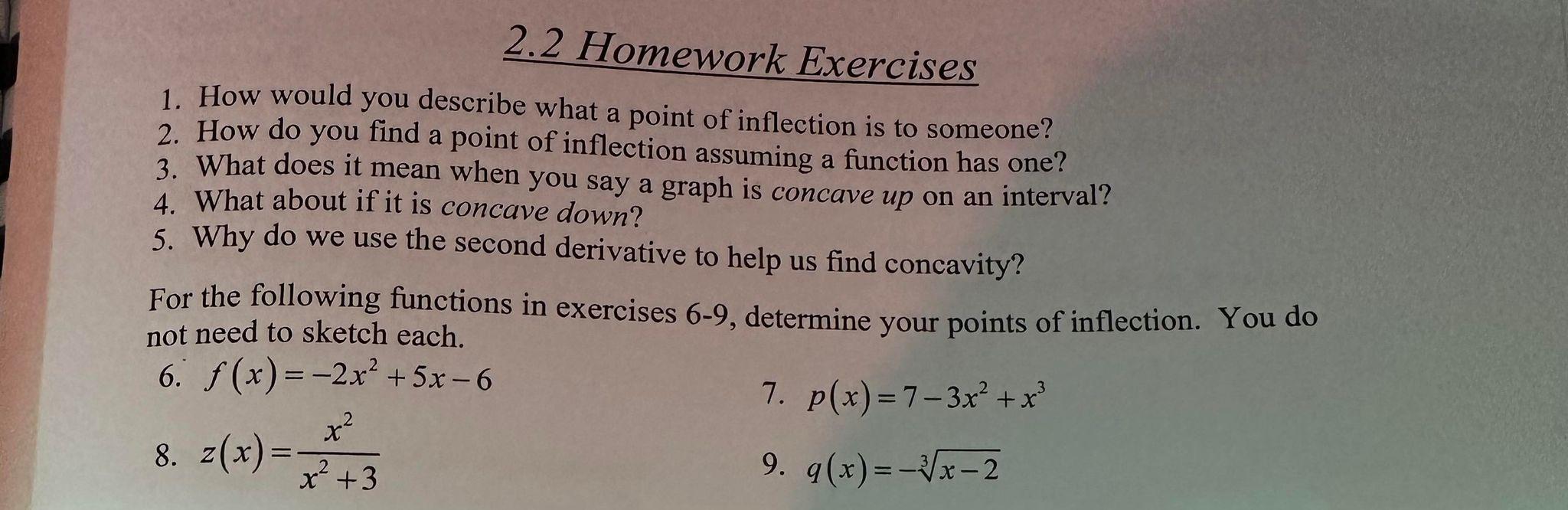 2.2 Homework Exercises

1. How would you describe what a point of inflection is to someone?
2. How do you find a point of inflection assuming a function has one?
3. What does it mean when you say a graph is concave up on an interval?
4. What about if it is concave down?
5. Why do we use the second derivative to help us find concavity?

For the following functions in exercises 6-9, determine your points of inflection. You do not need to sketch each.

6. $f(x)=-2x^2+5x-6$

7. $p(x)=7-3x^2+x^3$

8. $z(x)=\frac{x^2}{x^2+3}$

9. $q(x)=-\sqrt[3]{x-2}$